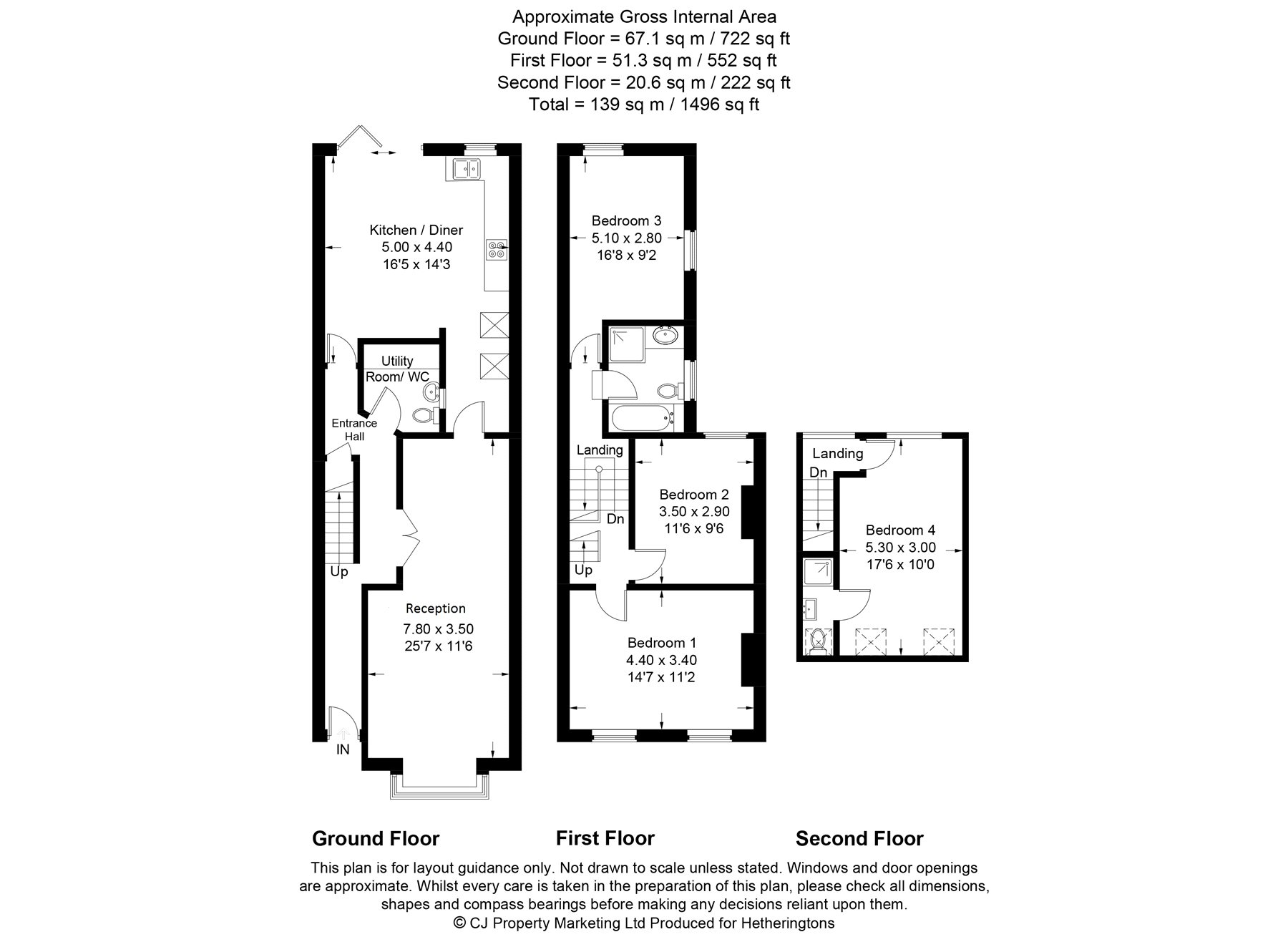 Approximate Gross Internal Area
Ground Floor = 67.1 sq m / 722 sq ft
First Floor = 51.3 sq m / 552 sq ft
Second Floor = 20.6 sq m / 222 sq ft
Total = 139 sq m / 1496 sq ft

Kitchen / Diner
5.00 x 4.40
16'5 x 14'3

Utility Room/ WC

Entrance Hall

Up

Reception
7.80 x 3.50
25'7 x 11'6

IN

Bedroom 3
5.10 x 2.80
16'8 x 9'2

Landing

Dn

Up

Bedroom 2
3.50 x 2.90
11'6 x 9'6

Bedroom 1
4.40 x 3.40
14'7 x 11'2

Landing

Dn

Bedroom 4
5.30 x 3.00
17'6 x 10'0

Ground Floor

First Floor

Second Floor

This plan is for layout guidance only. Not drawn to scale unless stated. Windows and door openings are approximate. Whilst every care is taken in the preparation of this plan, please check all dimensions, shapes and compass bearings before making any decisions reliant upon them.
© CJ Property Marketing Ltd Produced for Hetheringtons